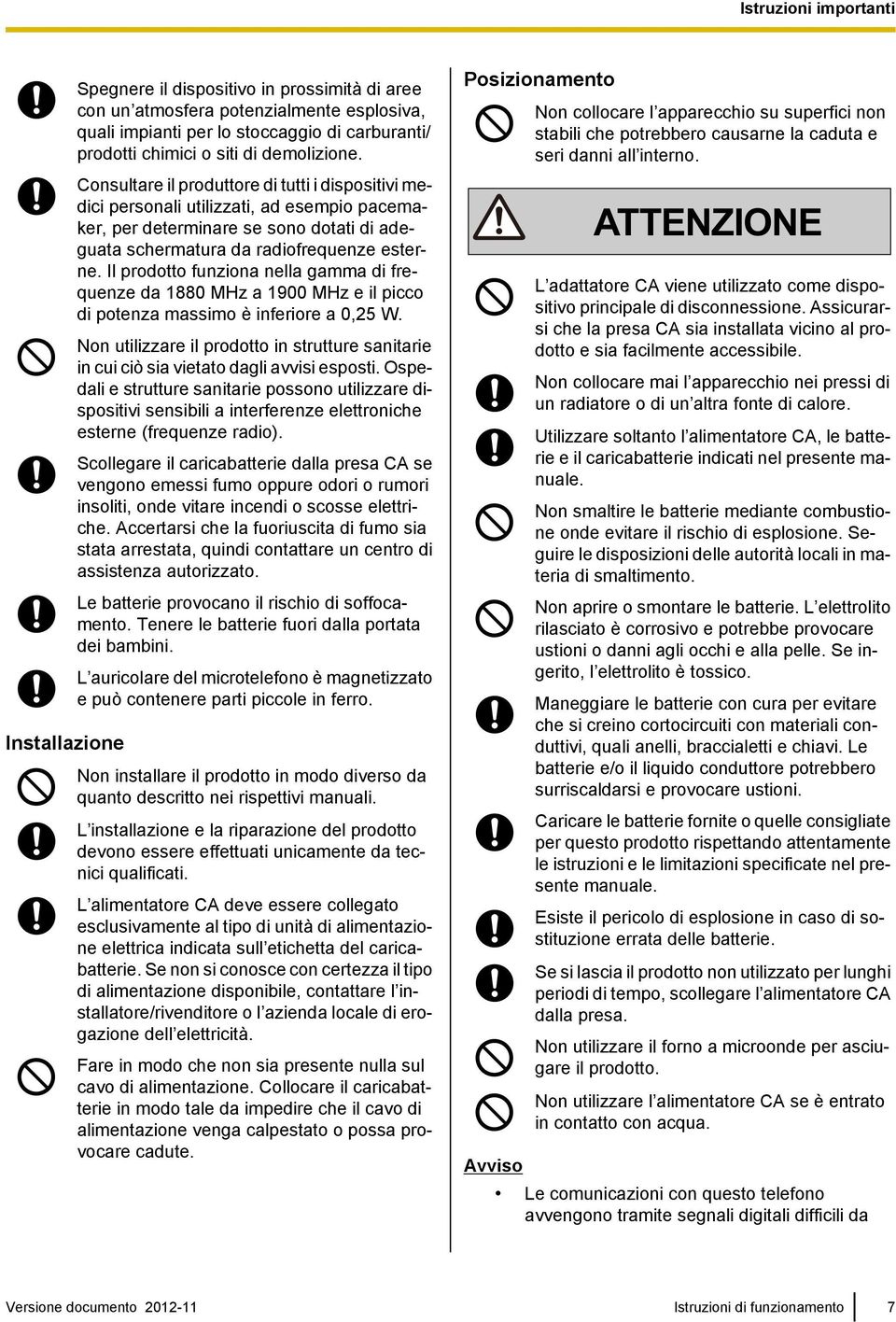 Istruzioni importanti

Spegnere il dispositivo in prossimità di aree con un'atmosfera potenzialmente esplosiva, quali impianti per lo stoccaggio di carburanti/ prodotti chimici o siti di demolizione.

Consultare il produttore di tutti i dispositivi medici personali utilizzati, ad esempio pacemaker, per determinare se sono dotati di adeguata schermatura da radiofrequenze esterne. Il prodotto funziona nella gamma di frequenze da 1880 MHz a 1900 MHz e il picco di potenza massimo è inferiore a 0,25 W.

Non utilizzare il prodotto in strutture sanitarie in cui ciò sia vietato dagli avvisi esposti. Ospedali e strutture sanitarie possono utilizzare dispositivi sensibili a interferenze elettroniche esterne (frequenze radio).

Scollegare il caricabatterie dalla presa CA se vengono emessi fumo oppure odori o rumori insoliti, onde vitare incendi o scosse elettriche. Accertarsi che la fuoriuscita di fumo sia stata arrestata, quindi contattare un centro di assistenza autorizzato.

Le batterie provocano il rischio di soffocamento. Tenere le batterie fuori dalla portata dei bambini.

L'auricolare del microtelefono è magnetizzato e può contenere parti piccole in ferro.

Installazione

Non installare il prodotto in modo diverso da quanto descritto nei rispettivi manuali.

L'installazione e la riparazione del prodotto devono essere effettuati unicamente da tecnici qualificati.

L'alimentatore CA deve essere collegato esclusivamente al tipo di unità di alimentazione elettrica indicata sull'etichetta del caricabatterie. Se non si conosce con certezza il tipo di alimentazione disponibile, contattare l'installatore/rivenditore o l'azienda locale di erogazione dell'elettricità.

Fare in modo che non sia presente nulla sul cavo di alimentazione. Collocare il caricabatterie in modo tale da impedire che il cavo di alimentazione venga calpestato o possa provocare cadute.

Posizionamento

Non collocare l'apparecchio su superfici non stabili che potrebbero causarne la caduta e seri danni all'interno.

ATTENZIONE

L'adattatore CA viene utilizzato come dispositivo principale di disconnessione. Assicurarsi che la presa CA sia installata vicino al prodotto e sia facilmente accessibile.

Non collocare mai l'apparecchio nei pressi di un radiatore o di un'altra fonte di calore.

Utilizzare soltanto l'alimentatore CA, le batterie e il caricabatterie indicati nel presente manuale.

Non smaltire le batterie mediante combustione onde evitare il rischio di esplosione. Seguire le disposizioni delle autorità locali in materia di smaltimento.

Non aprire o smontare le batterie. L'elettrolito rilasciato è corrosivo e potrebbe provocare ustioni o danni agli occhi e alla pelle. Se ingerito, l'elettrolito è tossico.

Maneggiare le batterie con cura per evitare che si creino cortocircuiti con materiali conduttivi, quali anelli, braccialetti e chiavi. Le batterie e/o il liquido conduttore potrebbero surriscaldarsi e provocare ustioni.

Caricare le batterie fornite o quelle consigliate per questo prodotto rispettando attentamente le istruzioni e le limitazioni specificate nel presente manuale.

Esiste il pericolo di esplosione in caso di sostituzione errata delle batterie.

Se si lascia il prodotto non utilizzato per lunghi periodi di tempo, scollegare l'alimentatore CA dalla presa.

Non utilizzare il forno a microonde per asciugare il prodotto.

Non utilizzare l'alimentatore CA se è entrato in contatto con acqua.

Avviso

• Le comunicazioni con questo telefono avvengono tramite segnali digitali difficili da

Versione documento 2012-11

Istruzioni di funzionamento 7